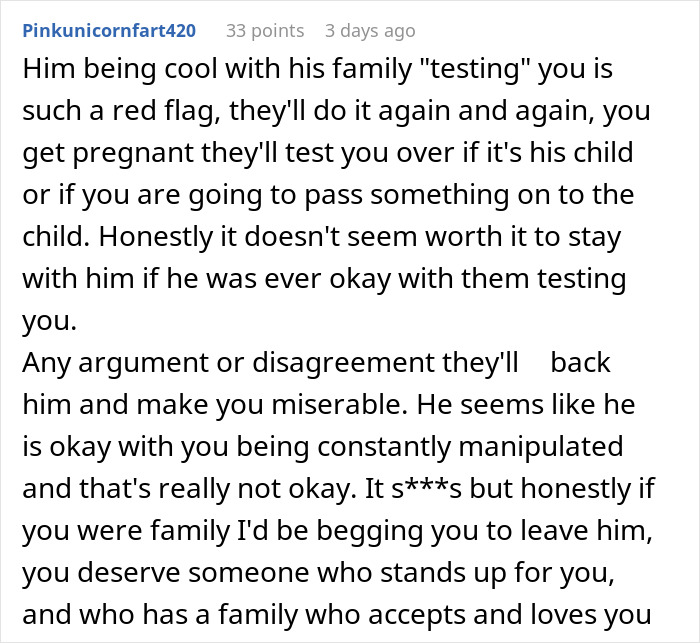 Pinkunicornfart420 33 points 3 days ago

Him being cool with his family "testing" you is such a red flag, they'll do it again and again, you get pregnant they'll test you over if it's his child or if you are going to pass something on to the child. Honestly it doesn't seem worth it to stay with him if he was ever okay with them testing you.
Any argument or disagreement they'll back him and make you miserable. He seems like he is okay with you being constantly manipulated and that's really not okay. It s***s but honestly if you were family I'd be begging you to leave him, you deserve someone who stands up for you, and who has a family who accepts and loves you